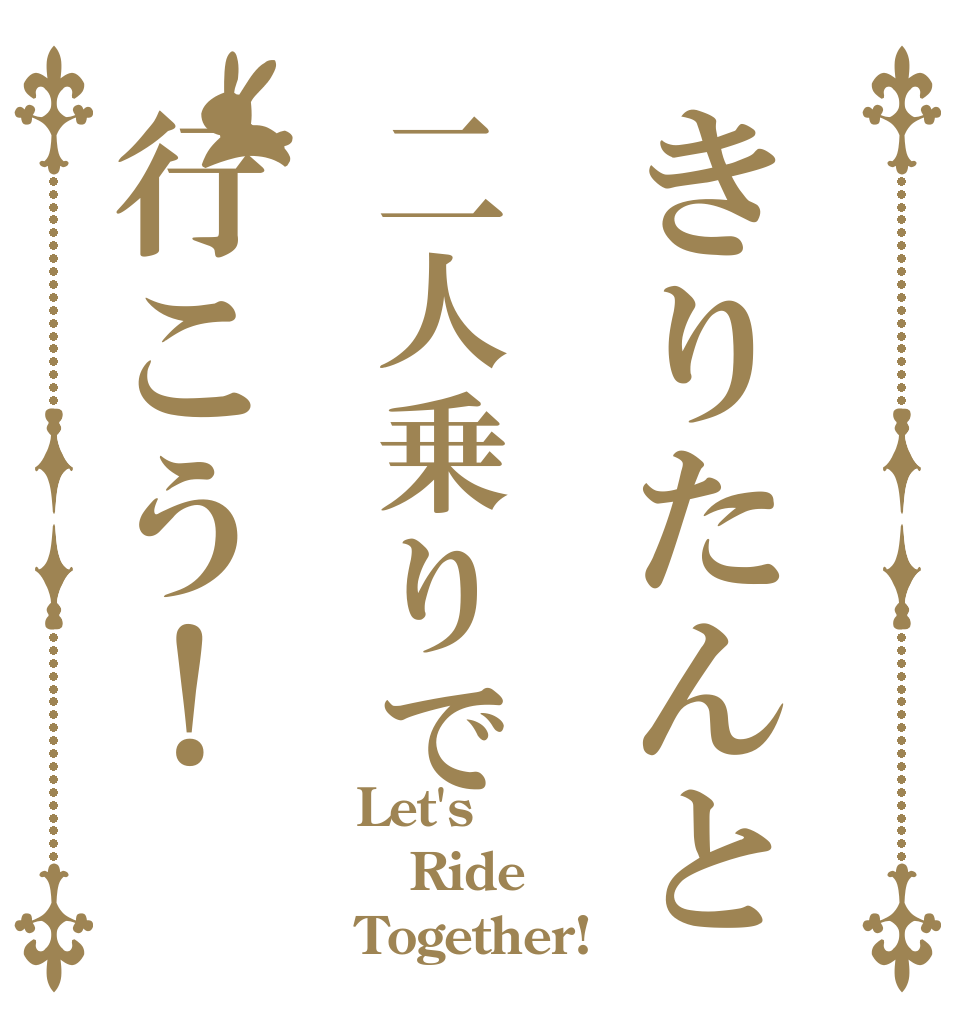 きりたんと
二人乗りで
行こう！

Let's Ride Together!